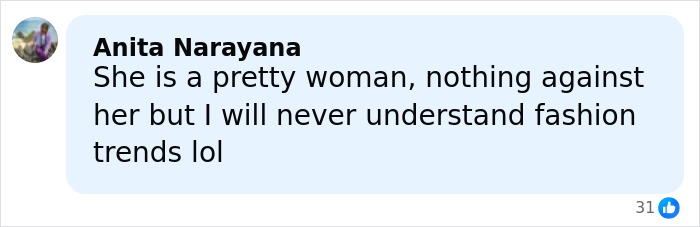 Anita Narayana
She is a pretty woman, nothing against her but I will never understand fashion trends lol

31